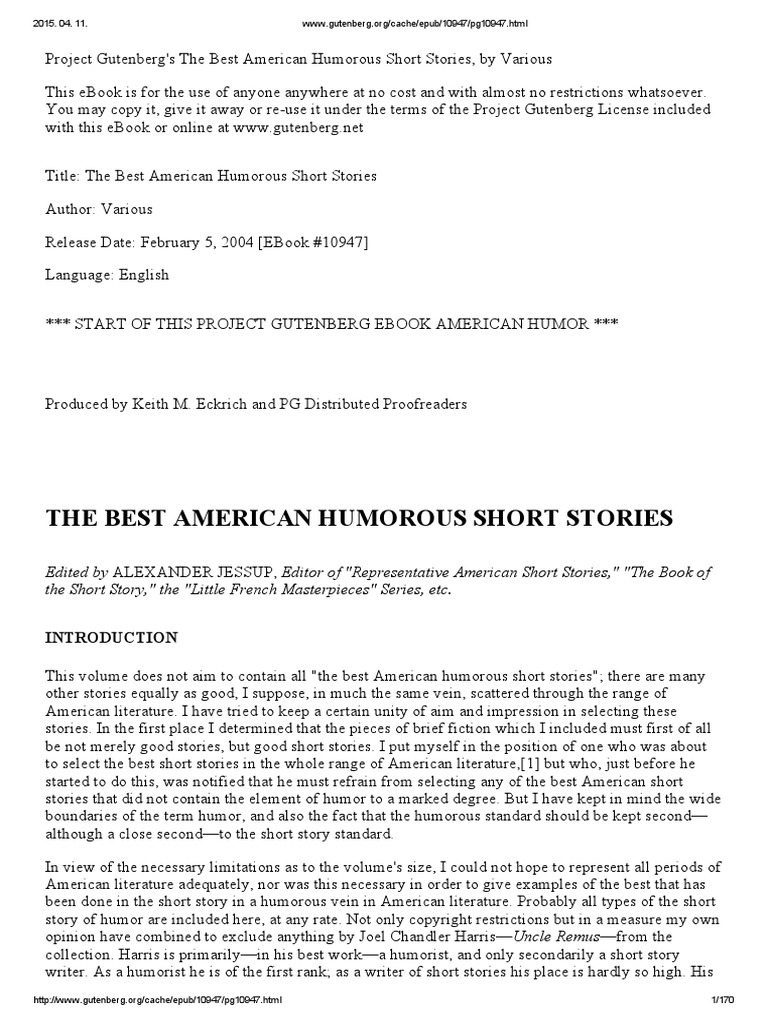 2015. 04. 11.

www.gutenberg.org/cache/epub/10947/pg10947.html

Project Gutenberg's The Best American Humorous Short Stories, by Various

This eBook is for the use of anyone anywhere at no cost and with almost no restrictions whatsoever. You may copy it, give it away or re-use it under the terms of the Project Gutenberg License included with this eBook or online at www.gutenberg.net

Title: The Best American Humorous Short Stories

Author: Various

Release Date: February 5, 2004 [EBook #10947]

Language: English

*** START OF THIS PROJECT GUTENBERG EBOOK AMERICAN HUMOR ***

Produced by Keith M. Eckrich and PG Distributed Proofreaders

THE BEST AMERICAN HUMOROUS SHORT STORIES

Edited by ALEXANDER JESSUP, Editor of "Representative American Short Stories," "The Book of the Short Story," the "Little French Masterpieces" Series, etc.

INTRODUCTION

This volume does not aim to contain all "the best American humorous short stories"; there are many other stories equally as good, I suppose, in much the same vein, scattered through the range of American literature. I have tried to keep a certain unity of aim and impression in selecting these stories. In the first place I determined that the pieces of brief fiction which I included must first of all be not merely good stories, but good short stories. I put myself in the position of one who was about to select the best short stories in the whole range of American literature,[1] but who, just before he started to do this, was notified that he must refrain from selecting any of the best American short stories that did not contain the element of humor to a marked degree. But I have kept in mind the wide boundaries of the term humor, and also the fact that the humorous standard should be kept second—although a close second—to the short story standard.

In view of the necessary limitations as to the volume's size, I could not hope to represent all periods of American literature adequately, nor was this necessary in order to give examples of the best that has been done in the short story in a humorous vein in American literature. Probably all types of the short story of humor are included here, at any rate. Not only copyright restrictions but in a measure my own opinion have combined to exclude anything by Joel Chandler Harris—Uncle Remus—from the collection. Harris is primarily—in his best work—a humorist, and only secondarily a short story writer. As a humorist he is of the first rank; as a writer of short stories his place is hardly so high. His

http://www.gutenberg.org/cache/epub/10947/pg10947.html

1/170